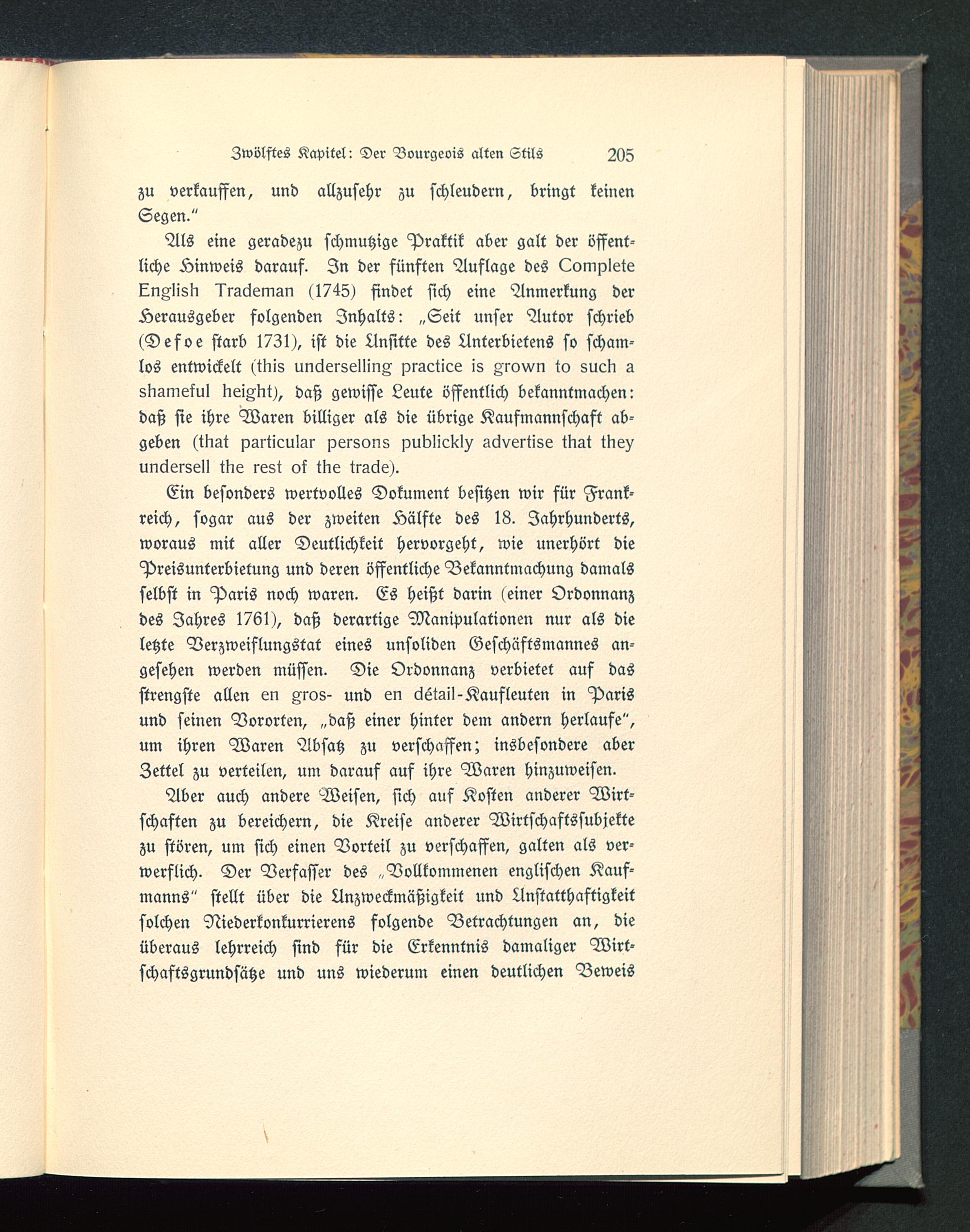 Zwölftes Kapitel: Der Bourgeois alten Stils 205

zu verkauffen, und allzusehr zu schleudern, bringt keinen Segen."

Als eine geradezu schmutzige Praktik aber galt der öffentliche Hinweis darauf. In der fünften Auflage des Complete English Trademan (1745) findet sich eine Anmerkung der Herausgeber folgenden Inhalts: „Seit unser Autor schrieb (Defoe starb 1731), ist die Unsitte des Unterbietens so schamlos entwickelt (this underselling practice is grown to such a shameful height), daß gewisse Leute öffentlich bekanntmachen: daß sie ihre Waren billiger als die übrige Kaufmannschaft abgeben (that particular persons publickly advertise that they undersell the rest of the trade).

Ein besonders wertvolles Dokument besitzen wir für Frankreich, sogar aus der zweiten Hälfte des 18. Jahrhunderts, woraus mit aller Deutlichkeit hervorgeht, wie unerhört die Preisunterbietung und deren öffentliche Bekanntmachung damals selbst in Paris noch waren. Es heißt darin (einer Ordonnanz des Jahres 1761), daß derartige Manipulationen nur als die letzte Verzweiflungstat eines unsoliden Geschäftsmannes angesehen werden müssen. Die Ordonnanz verbietet auf das strengste allen en gros- und en détail-Kaufleuten in Paris und seinen Vororten, „daß einer hinter dem andern herlaufe", um ihren Waren Absatz zu verschaffen; insbesondere aber Zettel zu verteilen, um darauf auf ihre Waren hinzuweisen.

Aber auch andere Weisen, sich auf Kosten anderer Wirtschaften zu bereichern, die Kreise anderer Wirtschaftssubjekte zu stören, um sich einen Vorteil zu verschaffen, galten als verwerflich. Der Verfasser des „Vollkommenen englischen Kaufmanns" stellt über die Unzweckmäßigkeit und Unstatthaftigkeit solchen Niederkonkurrierens folgende Betrachtungen an, die überaus lehrreich sind für die Erkenntnis damaliger Wirtschaftsgrundsätze und uns wiederum einen deutlichen Beweis